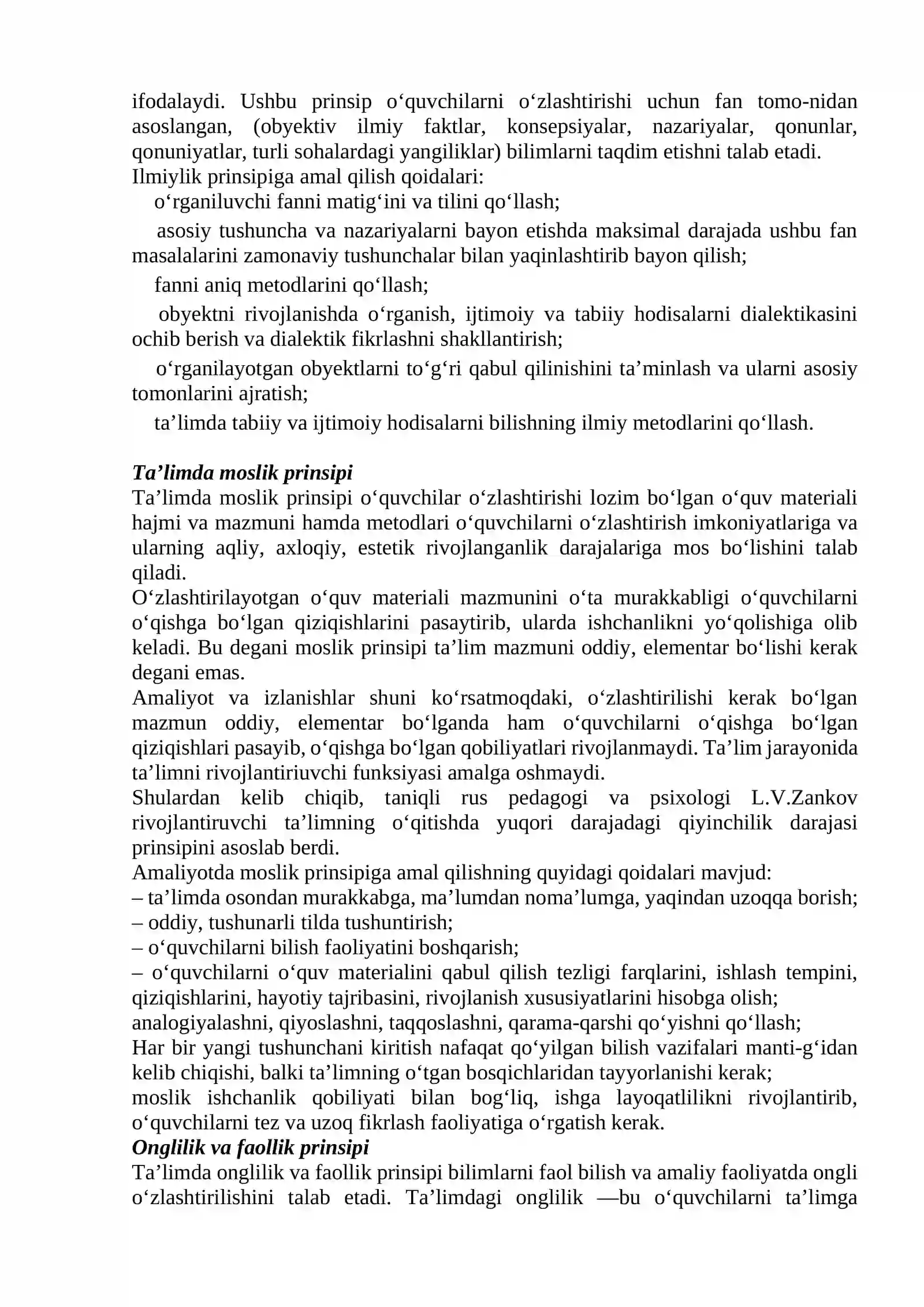 ifodalaydi. Ushbu prinsip o'quvchilarni o'zlashtirishi uchun fan tomo-nidan asoslangan, (obyektiv ilmiy faktlar, konsepsiyalar, nazariyalar, qonunlar, qonuniyatlar, turli sohalardagi yangiliklar) bilimlarni taqdim etishni talab etadi.
Ilmiylik prinsipiga amal qilish qoidalari:

o'rganiluvchi fanni matig'ini va tilini qo'llash;

asosiy tushuncha va nazariyalarni bayon etishda maksimal darajada ushbu fan masalalarini zamonaviy tushunchalar bilan yaqinlashtirib bayon qilish;

fanni aniq metodlarini qo'llash;

obyektni rivojlanishda o'rganish, ijtimoiy va tabiiy hodisalarni dialektikasini ochib berish va dialektik fikrlashni shakllantirish;

o'rganilayotgan obyektlarni to'g'ri qabul qilinishini ta'minlash va ularni asosiy tomonlarini ajratish;

ta'limda tabiiy va ijtimoiy hodisalarni bilishning ilmiy metodlarini qo'llash.

Ta'limda moslik prinsipi
Ta'limda moslik prinsipi o'quvchilar o'zlashtirishi lozim bo'lgan o'quv materiali hajmi va mazmuni hamda metodlari o'quvchilarni o'zlashtirish imkoniyatlariga va ularning aqliy, axloqiy, estetik rivojlanganlik darajalariga mos bo'lishini talab qiladi.
O'zlashtirilayotgan o'quv materiali mazmunini o'ta murakkabligi o'quvchilarni o'qishga bo'lgan qiziqishlarini pasaytirib, ularda ishchanlikni yo'qolishiga olib keladi. Bu degani moslik prinsipi ta'lim mazmuni oddiy, elementar bo'lishi kerak degani emas.
Amaliyot va izlanishlar shuni ko'rsatmoqdaki, o'zlashtirilishi kerak bo'lgan mazmun oddiy, elementar bo'lganda ham o'quvchilarni o'qishga bo'lgan qiziqishlari pasayib, o'qishga bo'lgan qobiliyatlari rivojlanmaydi. Ta'lim jarayonida ta'limni rivojlantiriuvchi funksiyasi amalga oshmaydi.
Shulardan kelib chiqib, taniqli rus pedagogi va psixologi L.V.Zankov rivojlantiruvchi ta'limning o'qitishda yuqori darajadagi qiyinchilik darajasi prinsipini asoslab berdi.
Amaliyotda moslik prinsipiga amal qilishning quyidagi qoidalari mavjud:
– ta'limda osondan murakkabga, ma'lumdan noma'lumga, yaqindan uzoqqa borish;
– oddiy, tushunarli tilda tushuntirish;
– o'quvchilarni bilish faoliyatini boshqarish;
– o'quvchilarni o'quv materialini qabul qilish tezligi farqlarini, ishlash tempini, qiziqishlarini, hayotiy tajribasini, rivojlanish xususiyatlarini hisobga olish;
analogiyalashni, qiyoslashni, taqqoslashni, qarama-qarshi qo'yishni qo'llash;
Har bir yangi tushunchani kiritish nafaqat qo'yilgan bilish vazifalari manti-g'idan kelib chiqishi, balki ta'limning o'tgan bosqichlaridan tayyorlanishi kerak;
moslik ishchanlik qobiliyati bilan bog'liq, ishga layoqatlilikni rivojlantirib, o'quvchilarni tez va uzoq fikrlash faoliyatiga o'rgatish kerak.
Onglilik va faollik prinsipi
Ta'limda onglilik va faollik prinsipi bilimlarni faol bilish va amaliy faoliyatda ongli o'zlashtirilishini talab etadi. Ta'limdagi onglilik —bu o'quvchilarni ta'limga